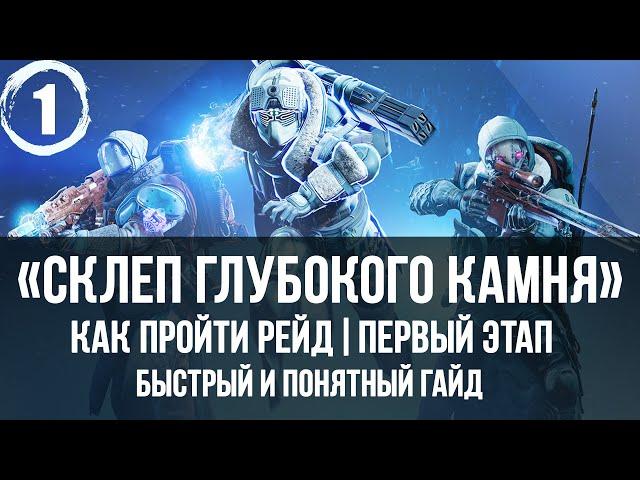 1

«СКЛЕП ГЛУБОКОГО КАМНЯ»

КАК ПРОЙТИ РЕЙД | ПЕРВЫЙ ЭТАП

БЫСТРЫЙ И ПОНЯТНЫЙ ГАЙД